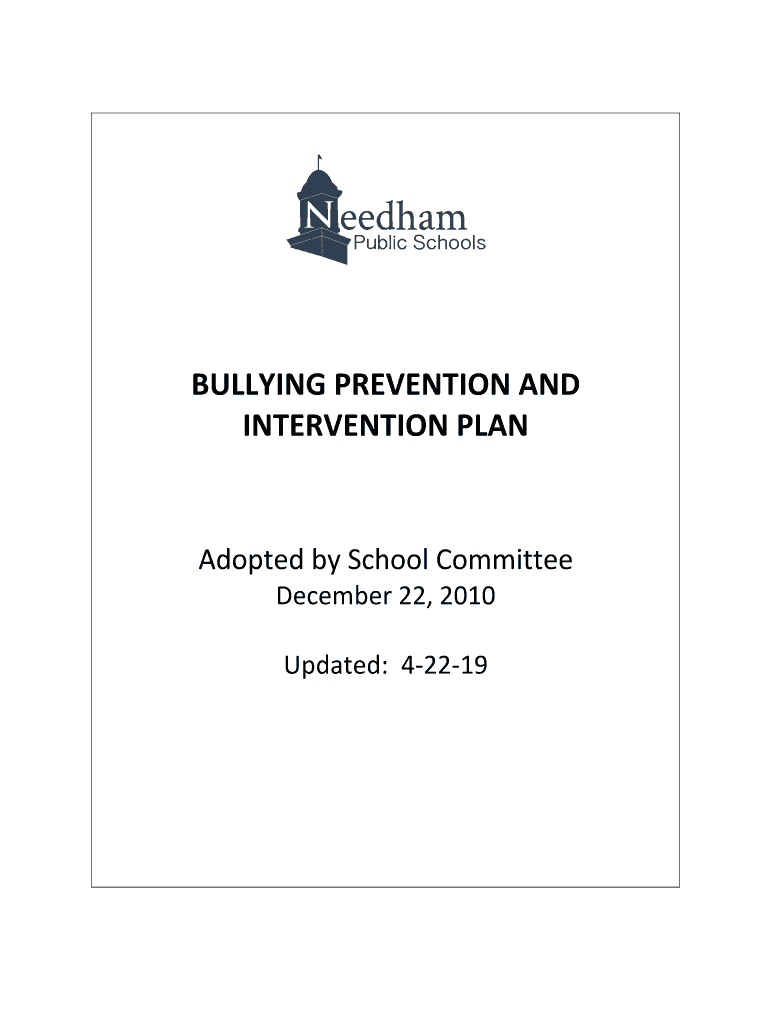 Needham
Public Schools

BULLYING PREVENTION AND INTERVENTION PLAN

Adopted by School Committee
December 22, 2010

Updated: 4-22-19